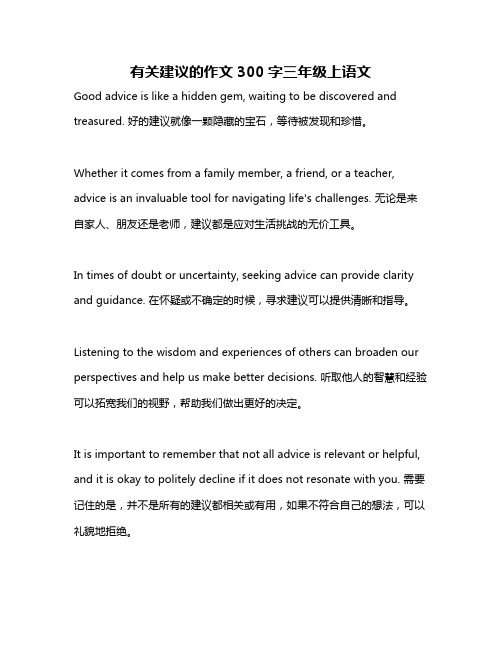 有关建议的作文 300 字三年级上语文

Good advice is like a hidden gem, waiting to be discovered and treasured. 好的建议就像一颗隐藏的宝石，等待被发现和珍惜。

Whether it comes from a family member, a friend, or a teacher, advice is an invaluable tool for navigating life's challenges. 无论是来自家人、朋友还是老师，建议都是应对生活挑战的无价工具。

In times of doubt or uncertainty, seeking advice can provide clarity and guidance. 在怀疑或不确定的时候，寻求建议可以提供清晰和指导。

Listening to the wisdom and experiences of others can broaden our perspectives and help us make better decisions. 听取他人的智慧和经验可以拓宽我们的视野，帮助我们做出更好的决定。

It is important to remember that not all advice is relevant or helpful, and it is okay to politely decline if it does not resonate with you. 需要记住的是，并不是所有的建议都相关或有用，如果不符合自己的想法，可以礼貌地拒绝。